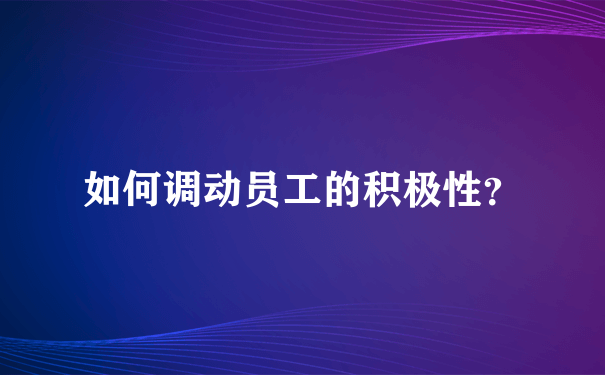 如何调动员工的积极性?